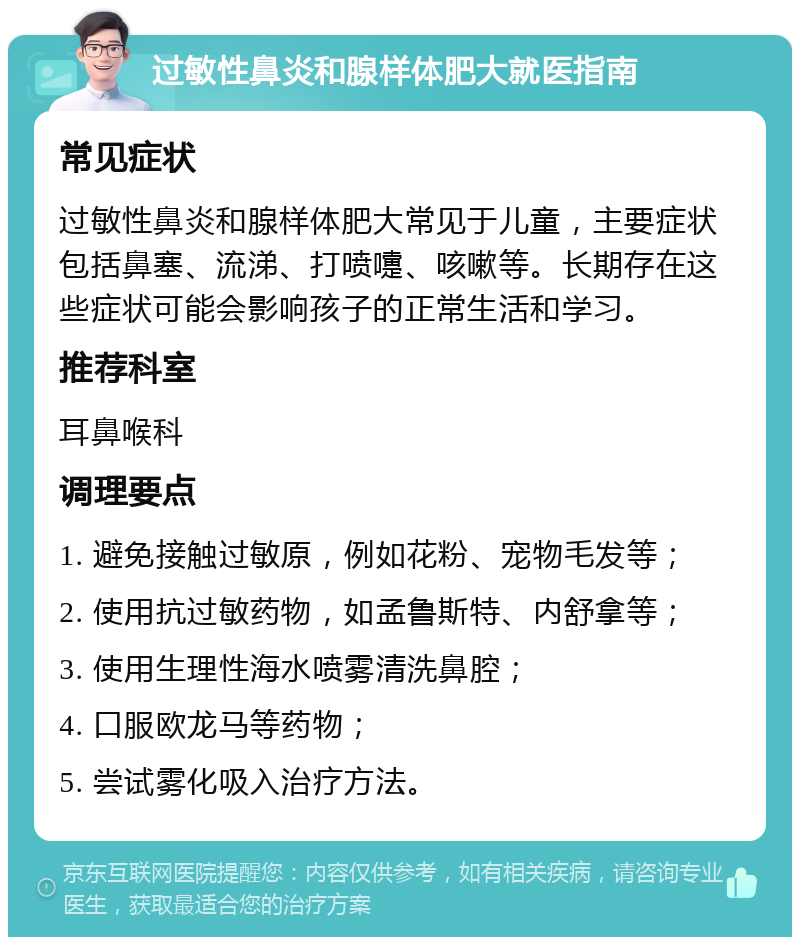 过敏性鼻炎和腺样体肥大就医指南

常见症状

过敏性鼻炎和腺样体肥大常见于儿童，主要症状包括鼻塞、流涕、打喷嚏、咳嗽等。长期存在这些症状可能会影响孩子的正常生活和学习。

推荐科室

耳鼻喉科

调理要点

1. 避免接触过敏原，例如花粉、宠物毛发等；

2. 使用抗过敏药物，如孟鲁斯特、内舒拿等；

3. 使用生理性海水喷雾清洗鼻腔；

4. 口服欧龙马等药物；

5. 尝试雾化吸入治疗方法。

京东互联网医院提醒您：内容仅供参考，如有相关疾病，请咨询专业医生，获取最适合您的治疗方案